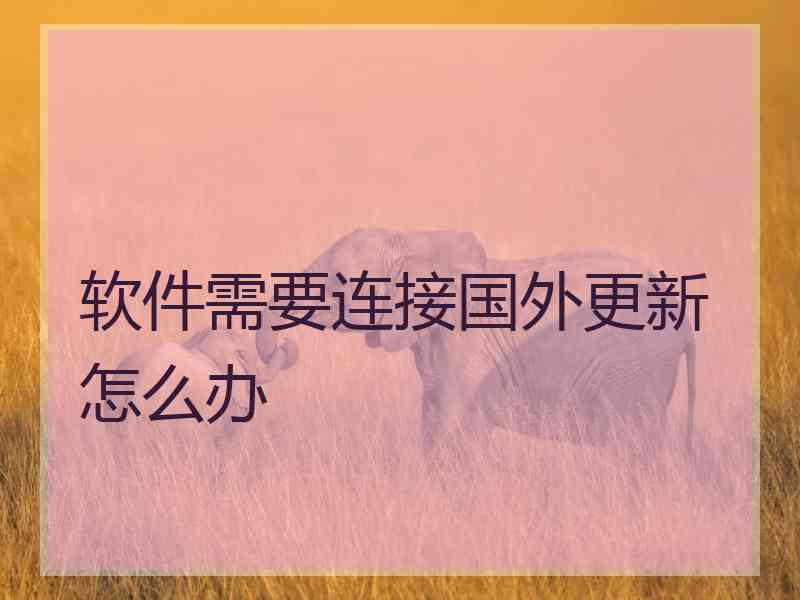 软件需要连接国外更新怎么办